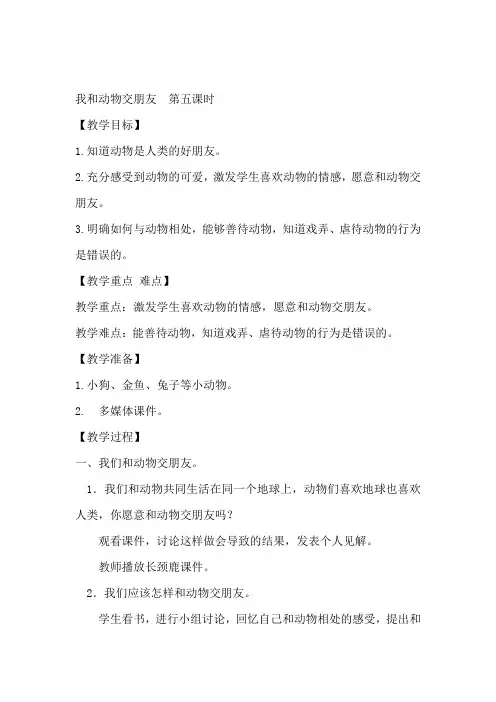 我和动物交朋友　第五课时

【教学目标】

1.知道动物是人类的好朋友。

2.充分感受到动物的可爱，激发学生喜欢动物的情感，愿意和动物交朋友。

3.明确如何与动物相处，能够善待动物，知道戏弄、虐待动物的行为是错误的。

【教学重点 难点】

教学重点：激发学生喜欢动物的情感，愿意和动物交朋友。

教学难点：能善待动物，知道戏弄、虐待动物的行为是错误的。

【教学准备】

1.小狗、金鱼、兔子等小动物。

2.　多媒体课件。

【教学过程】

一、我们和动物交朋友。

1．我们和动物共同生活在同一个地球上，动物们喜欢地球也喜欢人类，你愿意和动物交朋友吗？

观看课件，讨论这样做会导致的结果，发表个人见解。

教师播放长颈鹿课件。

2．我们应该怎样和动物交朋友。

学生看书，进行小组讨论，回忆自己和动物相处的感受，提出和